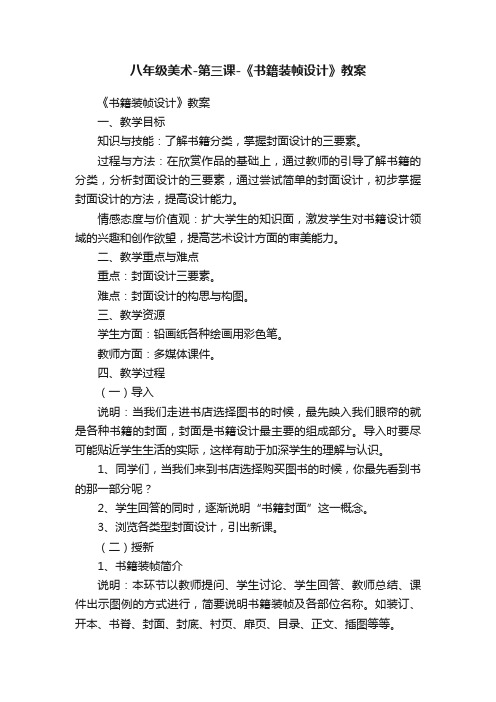 八年级美术-第三课-《书籍装帧设计》教案

《书籍装帧设计》教案

一、教学目标

知识与技能：了解书籍分类，掌握封面设计的三要素。

过程与方法：在欣赏作品的基础上，通过教师的引导了解书籍的分类，分析封面设计的三要素，通过尝试简单的封面设计，初步掌握封面设计的方法，提高设计能力。

情感态度与价值观：扩大学生的知识面，激发学生对书籍设计领域的兴趣和创作欲望，提高艺术设计方面的审美能力。

二、教学重点与难点

重点：封面设计三要素。

难点：封面设计的构思与构图。

三、教学资源

学生方面：铅画纸各种绘画用彩色笔。

教师方面：多媒体课件。

四、教学过程

（一）导入

说明：当我们走进书店选择图书的时候，最先映入我们眼帘的就是各种书籍的封面，封面是书籍设计最主要的组成部分。导入时要尽可能贴近学生生活的实际，这样有助于加深学生的理解与认识。

1、同学们，当我们来到书店选择购买图书的时候，你最先看到书的那一部分呢？

2、学生回答的同时，逐渐说明“书籍封面”这一概念。

3、浏览各类型封面设计，引出新课。

（二）授新

1、书籍装帧简介

说明：本环节以教师提问、学生讨论、学生回答、教师总结、课件出示图例的方式进行，简要说明书籍装帧及各部位名称。如装订、开本、书脊、封面、封底、衬页、扉页、目录、正文、插图等等。